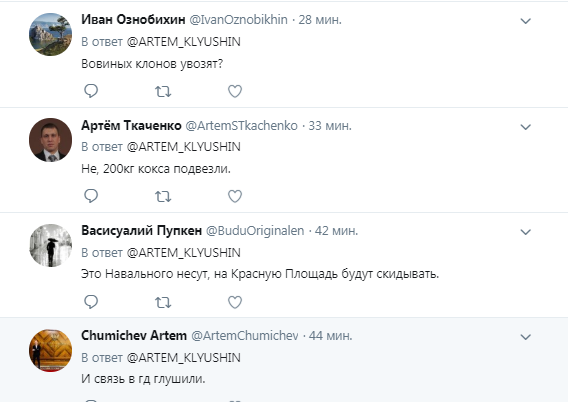 Иван Ознобихин @IvanOznobikhin · 28 мин.
В ответ @ARTEM_KLYUSHIN
Вовиных клонов увозят?

Артём Ткаченко @ArtemSTkachenko · 33 мин.
В ответ @ARTEM_KLYUSHIN
Не, 200кг кокса подвезли.

Васисуалий Пупкен @BuduOriginalen · 42 мин.
В ответ @ARTEM_KLYUSHIN
Это Навального несут, на Красную Площадь будут скидывать.

Chumichev Artem @ArtemChumichev · 44 мин.
В ответ @ARTEM_KLYUSHIN
И связь в гд глушили.